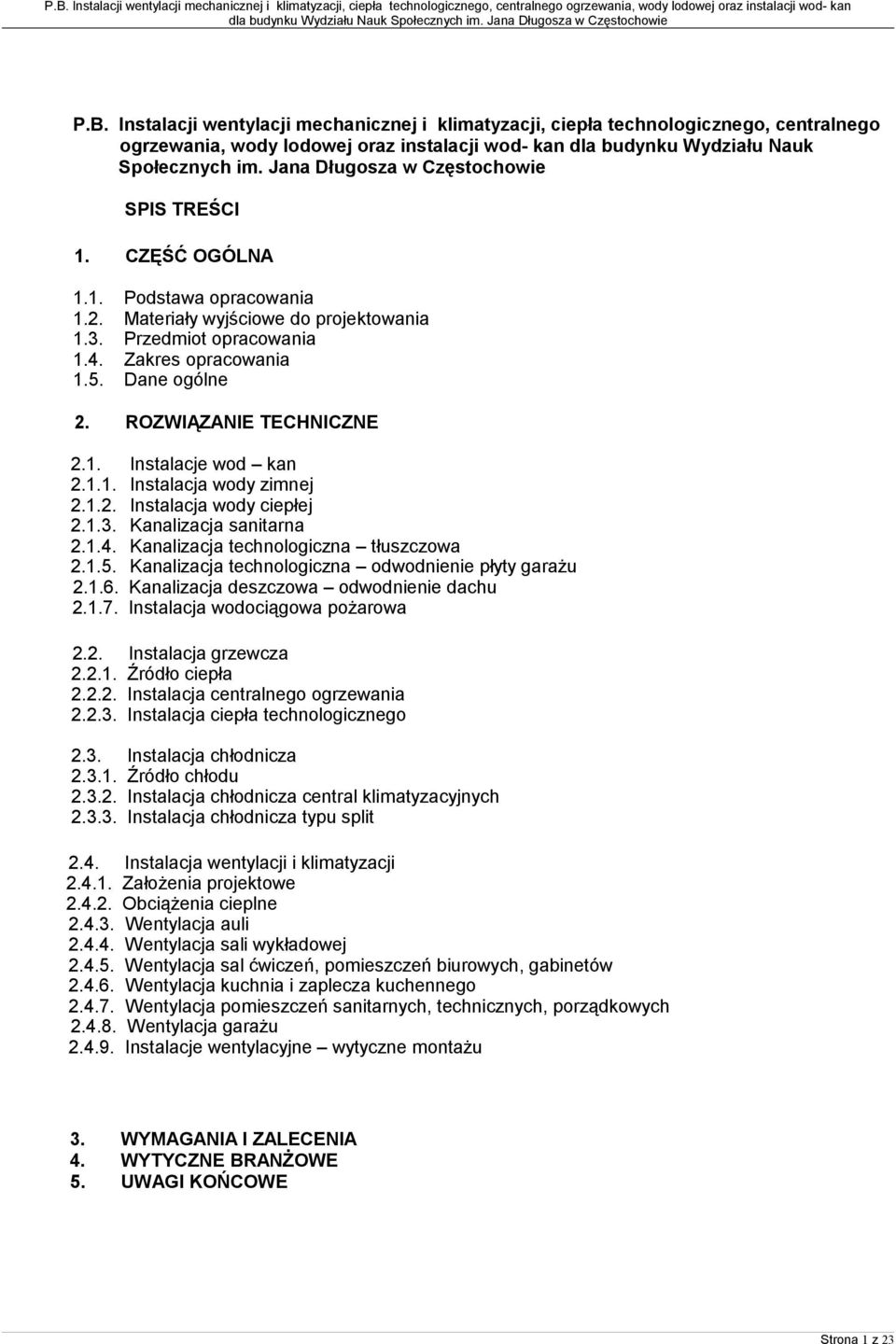 P.B. Instalacji wentylacji mechanicznej i klimatyzacji, ciepła technologicznego, centralnego ogrzewania, wody lodowej oraz instalacji wod- kan dla budynku Wydziału Nauk Społecznych im. Jana Długosza w Częstochowie

P.B. Instalacji wentylacji mechanicznej i klimatyzacji, ciepła technologicznego, centralnego ogrzewania, wody lodowej oraz instalacji wod- kan dla budynku Wydziału Nauk Społecznych im. Jana Długosza w Częstochowie

SPIS TREŚCI

1. CZĘŚĆ OGÓLNA

1.1. Podstawa opracowania
1.2. Materiały wyjściowe do projektowania
1.3. Przedmiot opracowania
1.4. Zakres opracowania
1.5. Dane ogólne

2. ROZWIĄZANIE TECHNICZNE

2.1. Instalacje wod – kan
2.1.1. Instalacja wody zimnej
2.1.2. Instalacja wody ciepłej
2.1.3. Kanalizacja sanitarna
2.1.4. Kanalizacja technologiczna – tłuszczowa
2.1.5. Kanalizacja technologiczna – odwodnienie płyty garażu
2.1.6. Kanalizacja deszczowa – odwodnienie dachu
2.1.7. Instalacja wodociągowa pożarowa

2.2. Instalacja grzewcza
2.2.1. Źródło ciepła
2.2.2. Instalacja centralnego ogrzewania
2.2.3. Instalacja ciepła technologicznego

2.3. Instalacja chłodnicza
2.3.1. Źródło chłodu
2.3.2. Instalacja chłodnicza central klimatyzacyjnych
2.3.3. Instalacja chłodnicza typu split

2.4. Instalacja wentylacji i klimatyzacji
2.4.1. Założenia projektowe
2.4.2. Obciążenia cieplne
2.4.3. Wentylacja auli
2.4.4. Wentylacja sali wykładowej
2.4.5. Wentylacja sal ćwiczeń, pomieszczeń biurowych, gabinetów
2.4.6. Wentylacja kuchnia i zaplecza kuchennego
2.4.7. Wentylacja pomieszczeń sanitarnych, technicznych, porządkowych
2.4.8. Wentylacja garażu
2.4.9. Instalacje wentylacyjne – wytyczne montażu

3. WYMAGANIA I ZALECENIA
4. WYTYCZNE BRANŻOWE
5. UWAGI KOŃCOWE

Strona 1 z 23